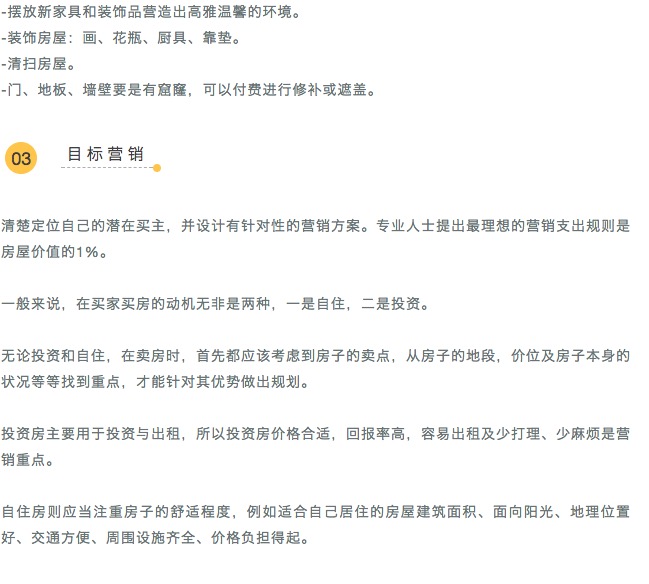 -摆放新家具和装饰品营造出高雅温馨的环境。
-装饰房屋：画、花瓶、厨具、靠垫。
-清扫房屋。
-门、地板、墙壁要是有窟窿，可以付费进行修补或遮盖。

03 目标营销

清楚定位自己的潜在买主，并设计有针对性的营销方案。专业人士提出最理想的营销支出规则是房屋价值的1%。

一般来说，在买家买房的动机无非是两种，一是自住，二是投资。

无论投资和自住，在卖房时，首先都应该考虑到房子的卖点，从房子的地段，价位及房子本身的状况等等找到重点，才能针对其优势做出规划。

投资房主要用于投资与出租，所以投资房价格合适，回报率高，容易出租及少打理、少麻烦是营销重点。

自住房则应当注重房子的舒适程度，例如适合自己居住的房屋建筑面积、面向阳光、地理位置好、交通方便、周围设施齐全、价格负担得起。